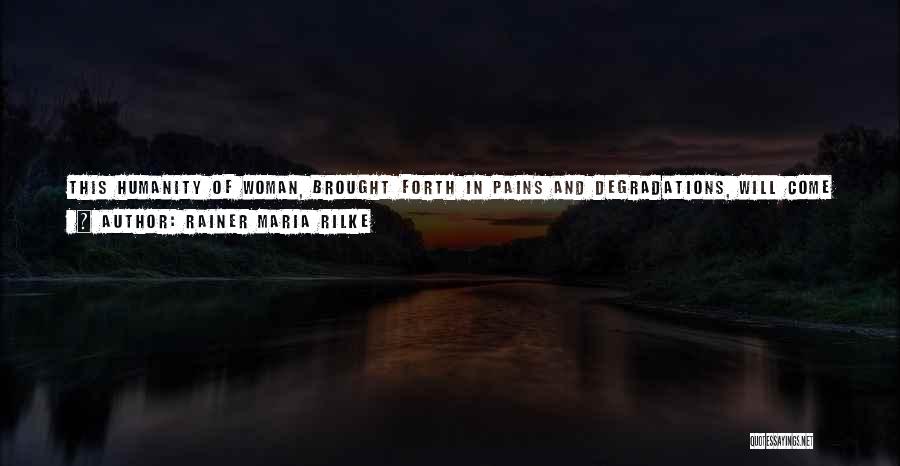 THIS HUMANITY OF WOMAN, BROUGHT FORTH IN PAINS AND DEGRADATIONS, WILL COME

? AUTHOR: RAINER MARIA RILKE

QUOTESSAYINGS.NET